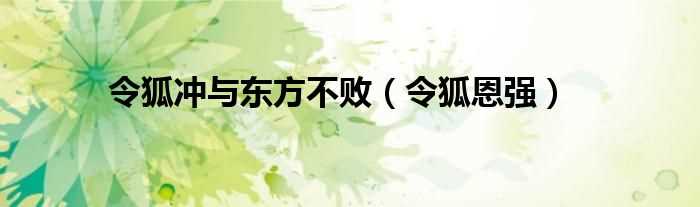 令狐冲与东方不败（令狐恩强）